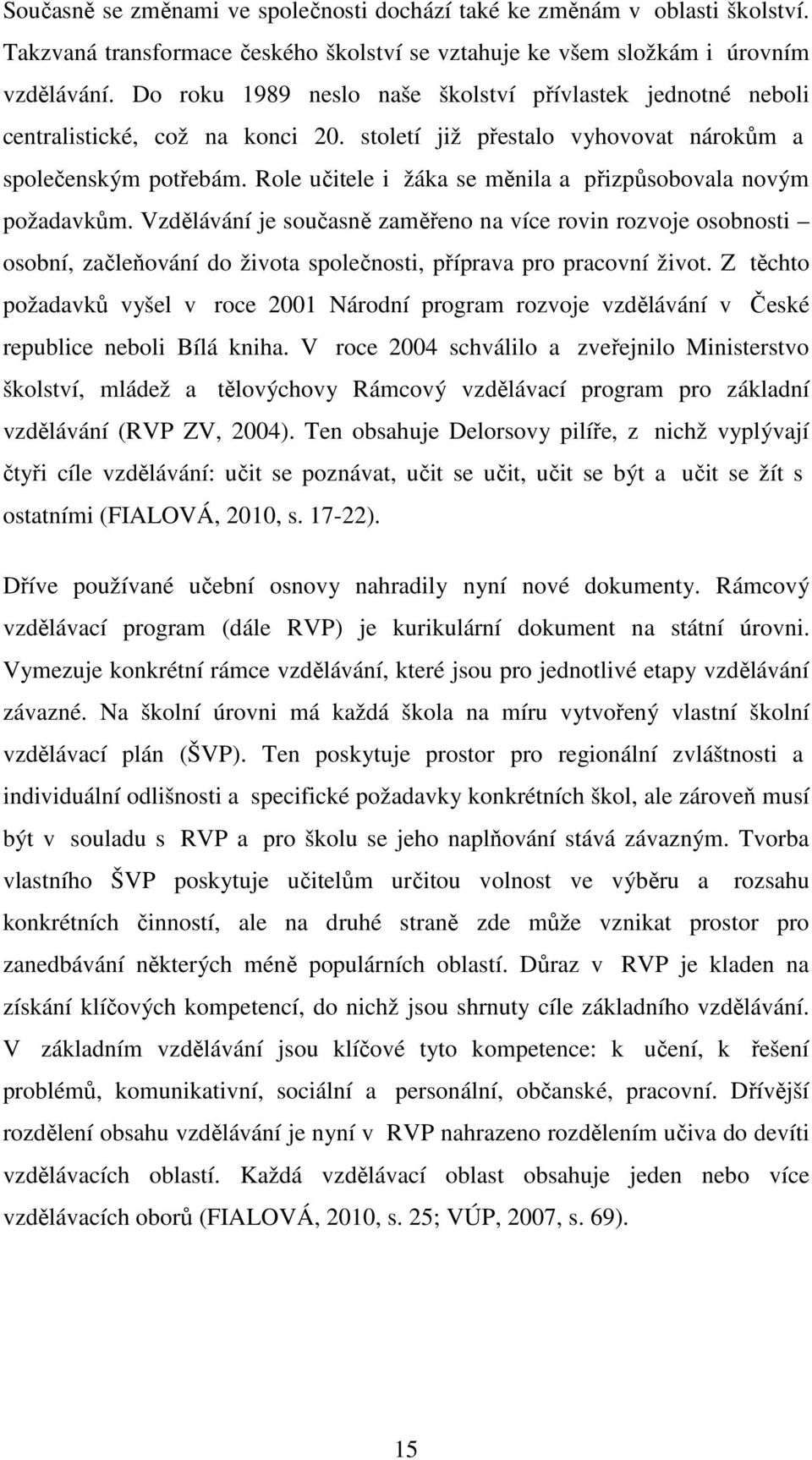 Současně se změnami ve společnosti dochází také ke změnám v oblasti školství. Takzvaná transformace českého školství se vztahuje ke všem složkám i úrovním vzdělávání. Do roku 1989 neslo naše školství přívlastek jednotné neboli centralistické, což na konci 20. století již přestalo vyhovovat nárokům a společenským potřebám. Role učitele i žáka se měnila a přizpůsobovala novým požadavkům. Vzdělávání je současně zaměřeno na více rovin rozvoje osobnosti – osobní, začleňování do života společnosti, příprava pro pracovní život. Z těchto požadavků vyšel v roce 2001 Národní program rozvoje vzdělávání v České republice neboli Bílá kniha. V roce 2004 schválilo a zveřejnilo Ministerstvo školství, mládež a tělovýchovy Rámcový vzdělávací program pro základní vzdělávání (RVP ZV, 2004). Ten obsahuje Delorsovy pilíře, z nichž vyplývají čtyři cíle vzdělávání: učit se poznávat, učit se učit, učit se být a učit se žít s ostatními (FIALOVÁ, 2010, s. 17-22).

Dříve používané učební osnovy nahradily nyní nové dokumenty. Rámcový vzdělávací program (dále RVP) je kurikulární dokument na státní úrovni. Vymezuje konkrétní rámce vzdělávání, které jsou pro jednotlivé etapy vzdělávání závazné. Na školní úrovni má každá škola na míru vytvořený vlastní školní vzdělávací plán (ŠVP). Ten poskytuje prostor pro regionální zvláštnosti a individuální odlišnosti a specifické požadavky konkrétních škol, ale zároveň musí být v souladu s RVP a pro školu se jeho naplňování stává závazným. Tvorba vlastního ŠVP poskytuje učitelům určitou volnost ve výběru a rozsahu konkrétních činností, ale na druhé straně zde může vznikat prostor pro zanedbávání některých méně populárních oblastí. Důraz v RVP je kladen na získání klíčových kompetencí, do nichž jsou shrnuty cíle základního vzdělávání. V základním vzdělávání jsou klíčové tyto kompetence: k učení, k řešení problémů, komunikativní, sociální a personální, občanské, pracovní. Dřívější rozdělení obsahu vzdělávání je nyní v RVP nahrazeno rozdělením učiva do devíti vzdělávacích oblastí. Každá vzdělávací oblast obsahuje jeden nebo více vzdělávacích oborů (FIALOVÁ, 2010, s. 25; VÚP, 2007, s. 69).

15